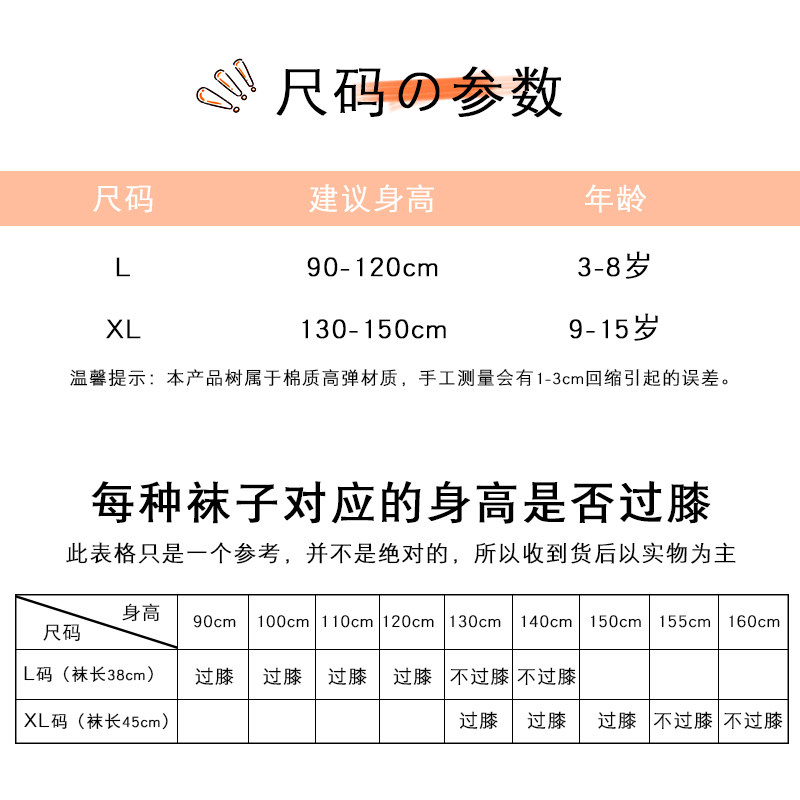 尺码の参数

| 尺码 | 建议身高 | 年龄 |
|---|---|---|
| L | 90-120cm | 3-8岁 |
| XL | 130-150cm | 9-15岁 |

温馨提示：本产品树属于棉质高弹材质，手工测量会有1-3cm回缩引起的误差。

每种袜子对应的身高是否过膝

此表格只是一个参考，并不是绝对的，所以收到货后以实物为主

| 身高 尺码 | 90cm | 100cm | 110cm | 120cm | 130cm | 140cm | 150cm | 155cm | 160cm |
|---|---|---|---|---|---|---|---|---|---|
| L码（袜长38cm） | 过膝 | 过膝 | 过膝 | 过膝 | 不过膝 | 不过膝 | | | |
| XL码（袜长45cm） | | | | | 过膝 | 过膝 | 过膝 | 不过膝 | 不过膝 |